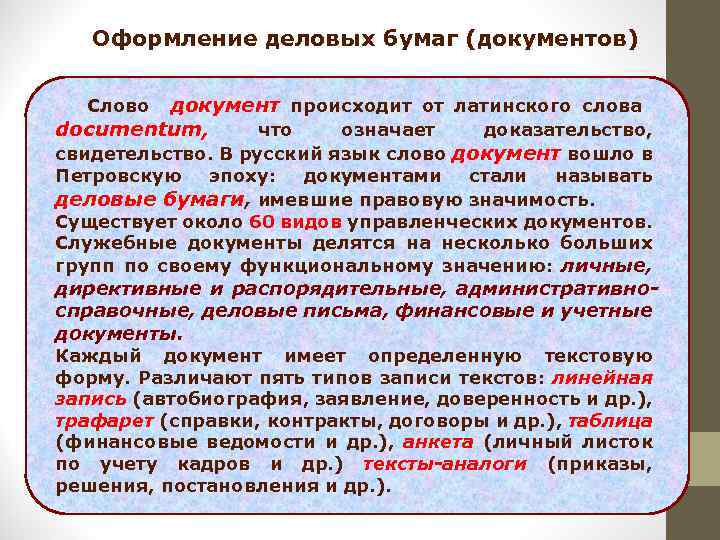 Оформление деловых бумаг (документов)

Слово документ происходит от латинского слова documentum, что означает доказательство, свидетельство. В русский язык слово документ вошло в Петровскую эпоху: документами стали называть деловые бумаги, имевшие правовую значимость.
Существует около 60 видов управленческих документов.
Служебные документы делятся на несколько больших групп по своему функциональному значению: личные, директивные и распорядительные, административно-справочные, деловые письма, финансовые и учетные документы.
Каждый документ имеет определенную текстовую форму. Различают пять типов записи текстов: линейная запись (автобиография, заявление, доверенность и др.), трафарет (справки, контракты, договоры и др.), таблица (финансовые ведомости и др.), анкета (личный листок по учету кадров и др.) тексты-аналоги (приказы, решения, постановления и др.).